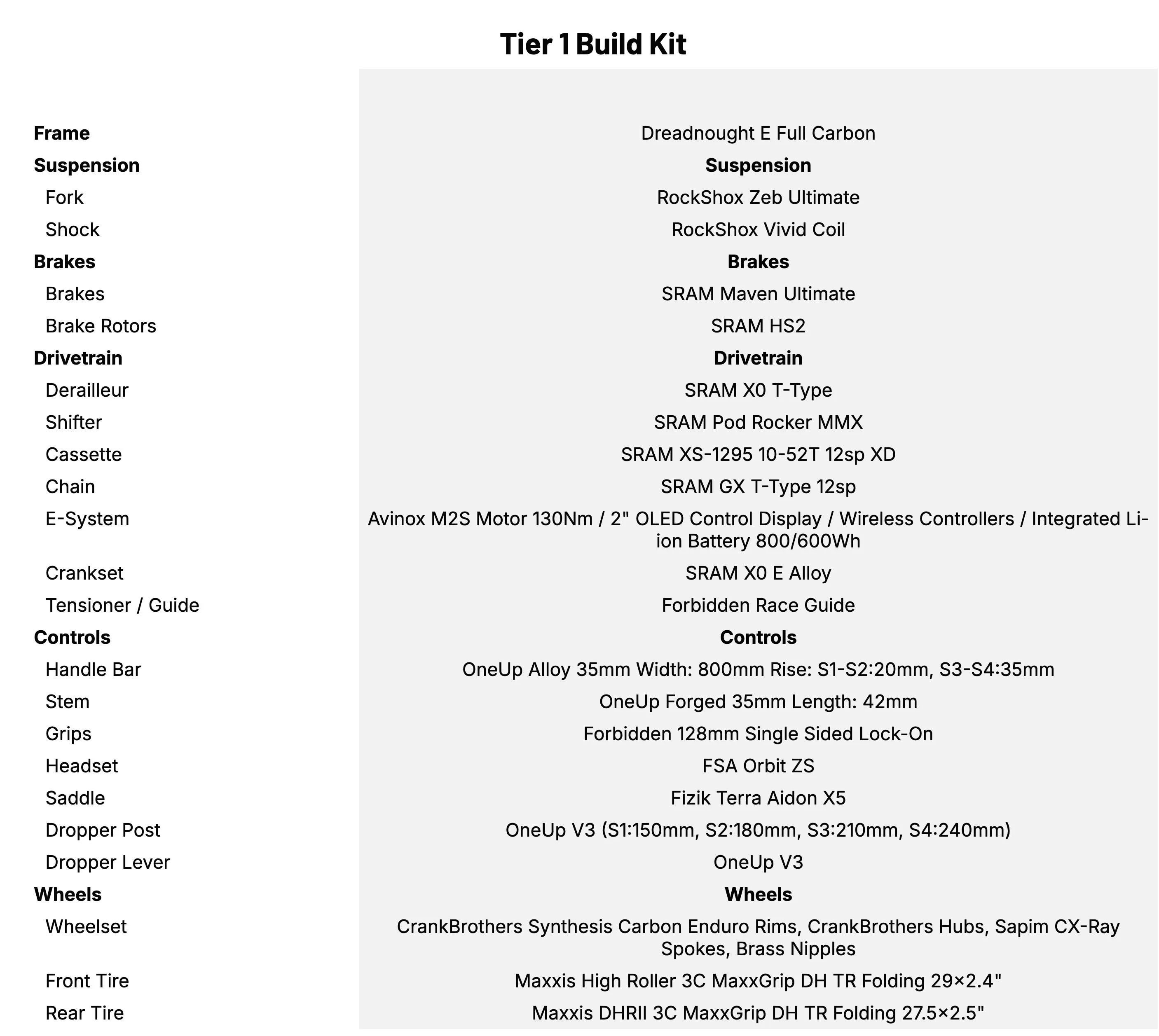 Tier 1 Build Kit

| | |
|---|---|
| **Frame** | Dreadnought E Full Carbon |
| **Suspension** | **Suspension** |
| Fork | RockShox Zeb Ultimate |
| Shock | RockShox Vivid Coil |
| **Brakes** | **Brakes** |
| Brakes | SRAM Maven Ultimate |
| Brake Rotors | SRAM HS2 |
| **Drivetrain** | **Drivetrain** |
| Derailleur | SRAM X0 T-Type |
| Shifter | SRAM Pod Rocker MMX |
| Cassette | SRAM XS-1295 10-52T 12sp XD |
| Chain | SRAM GX T-Type 12sp |
| E-System | Avinox M2S Motor 130Nm / 2" OLED Control Display / Wireless Controllers / Integrated Li-ion Battery 800/600Wh |
| Crankset | SRAM X0 E Alloy |
| Tensioner / Guide | Forbidden Race Guide |
| **Controls** | **Controls** |
| Handle Bar | OneUp Alloy 35mm Width: 800mm Rise: S1-S2:20mm, S3-S4:35mm |
| Stem | OneUp Forged 35mm Length: 42mm |
| Grips | Forbidden 128mm Single Sided Lock-On |
| Headset | FSA Orbit ZS |
| Saddle | Fizik Terra Aidon X5 |
| Dropper Post | OneUp V3 (S1:150mm, S2:180mm, S3:210mm, S4:240mm) |
| Dropper Lever | OneUp V3 |
| **Wheels** | **Wheels** |
| Wheelset | CrankBrothers Synthesis Carbon Enduro Rims, CrankBrothers Hubs, Sapim CX-Ray Spokes, Brass Nipples |
| Front Tire | Maxxis High Roller 3C MaxxGrip DH TR Folding 29×2.4" |
| Rear Tire | Maxxis DHRII 3C MaxxGrip DH TR Folding 27.5×2.5" |